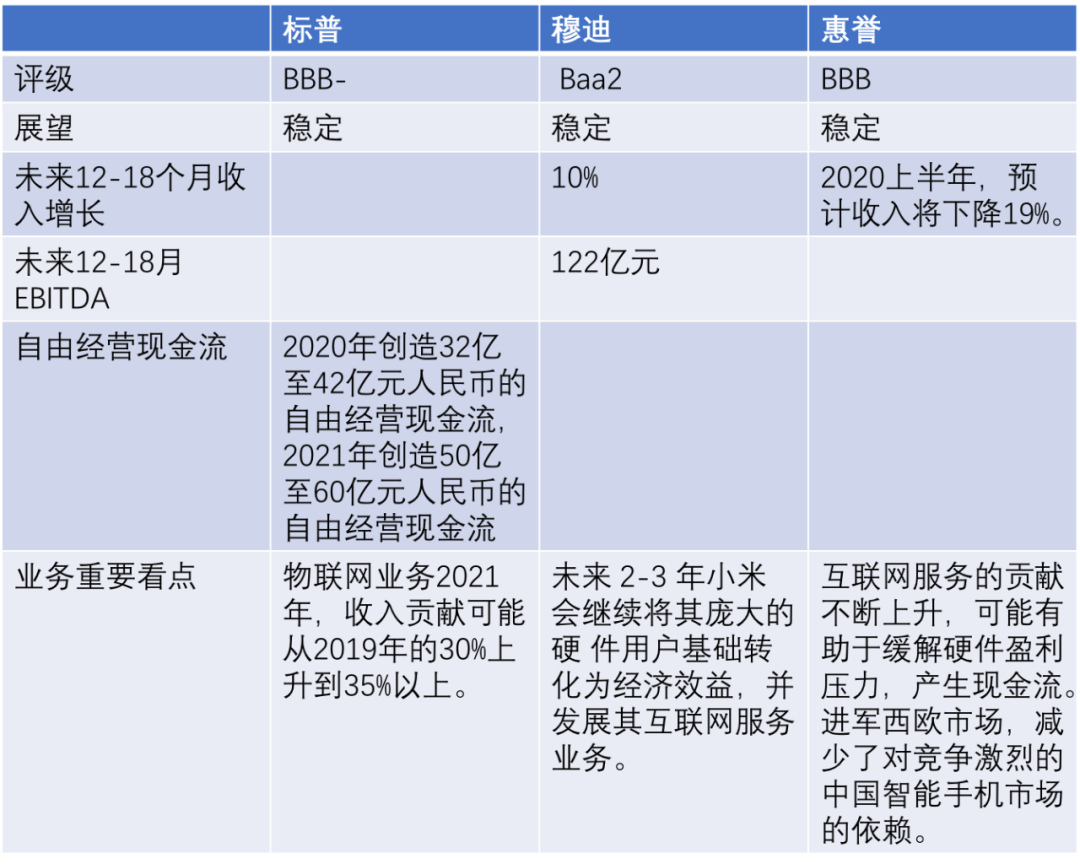 |  | 标普 | 穆迪 | 惠誉 |
|---|---|---|---|
| 评级 | BBB- | Baa2 | BBB |
| 展望 | 稳定 | 稳定 | 稳定 |
| 未来12-18个月收入增长 |  | 10% | 2020上半年，预计收入将下降19%。 |
| 未来12-18月EBITDA |  | 122亿元 |  |
| 自由经营现金流 | 2020年创造32亿至42亿元人民币的自由经营现金流，2021年创造50亿至60亿元人民币的自由经营现金流 |  |  |
| 业务重要看点 | 物联网业务2021年，收入贡献可能从2019年的30%上升到35%以上。 | 未来2-3年小米会继续将其庞大的硬件用户基础转化为经济效益，并发展其互联网服务业务。 | 互联网服务的贡献不断上升，可能有助于缓解硬件盈利压力，产生现金流。进军西欧市场，减少了对竞争激烈的中国智能手机市场的依赖。 |